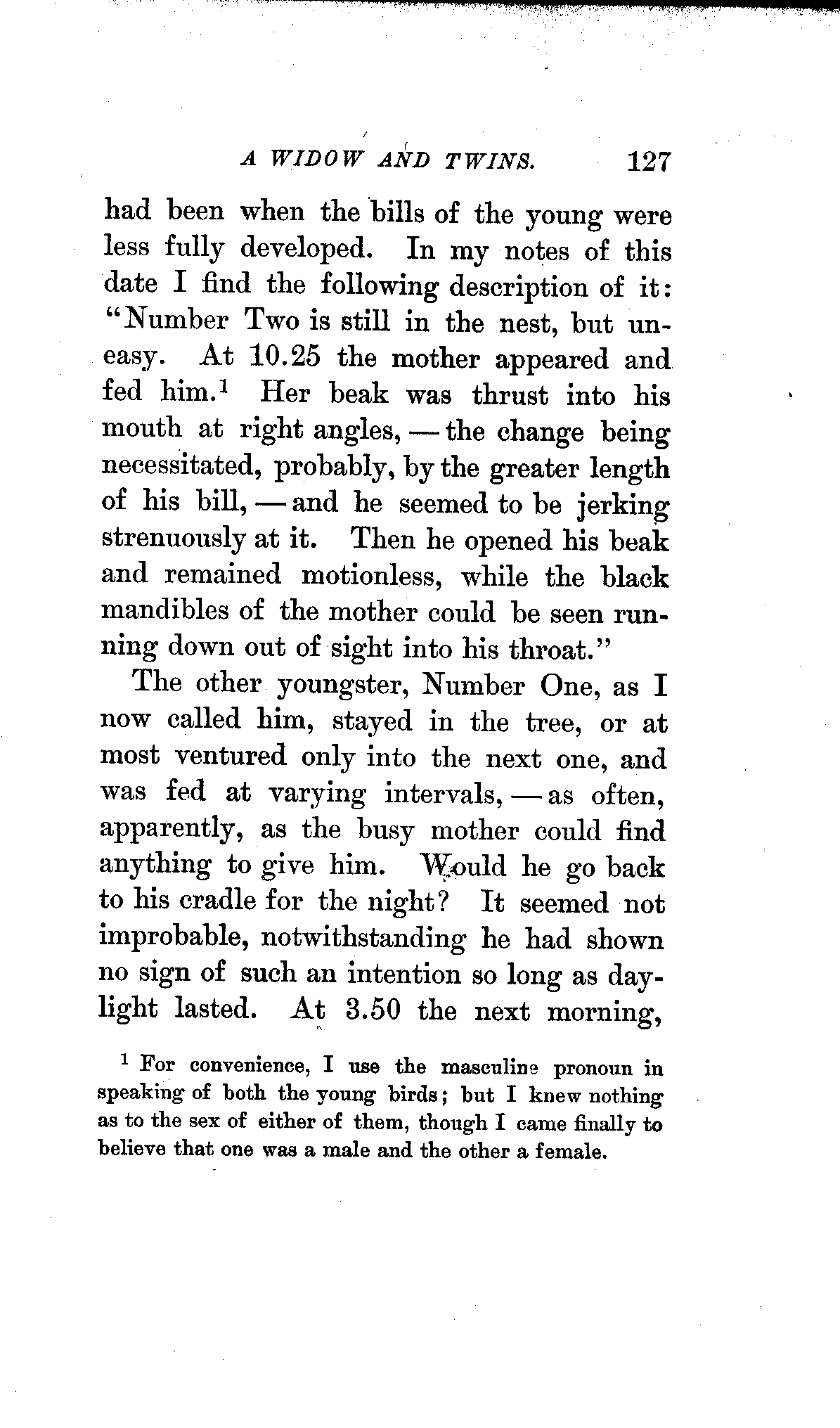 A WIDOW AND TWINS. 127

had been when the bills of the young were less fully developed. In my notes of this date I find the following description of it: "Number Two is still in the nest, but uneasy. At 10.25 the mother appeared and fed him.$^1$ Her beak was thrust into his mouth at right angles, — the change being necessitated, probably, by the greater length of his bill, — and he seemed to be jerking strenuously at it. Then he opened his beak and remained motionless, while the black mandibles of the mother could be seen running down out of sight into his throat."

The other youngster, Number One, as I now called him, stayed in the tree, or at most ventured only into the next one, and was fed at varying intervals, — as often, apparently, as the busy mother could find anything to give him. Would he go back to his cradle for the night? It seemed not improbable, notwithstanding he had shown no sign of such an intention so long as daylight lasted. At 3.50 the next morning,

$^1$ For convenience, I use the masculine pronoun in speaking of both the young birds; but I knew nothing as to the sex of either of them, though I came finally to believe that one was a male and the other a female.